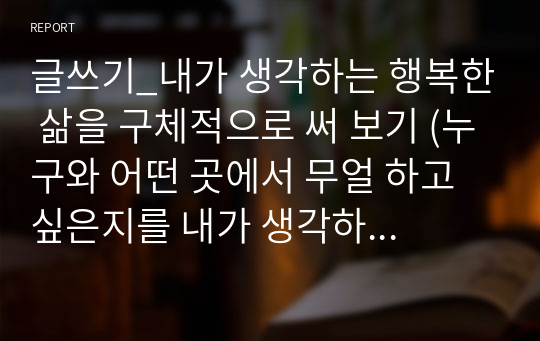 REPORT

글쓰기_내가 생각하는 행복한 삶을 구체적으로 써 보기 (누구와 어떤 곳에서 무얼 하고 싶은지를 내가 생각하...